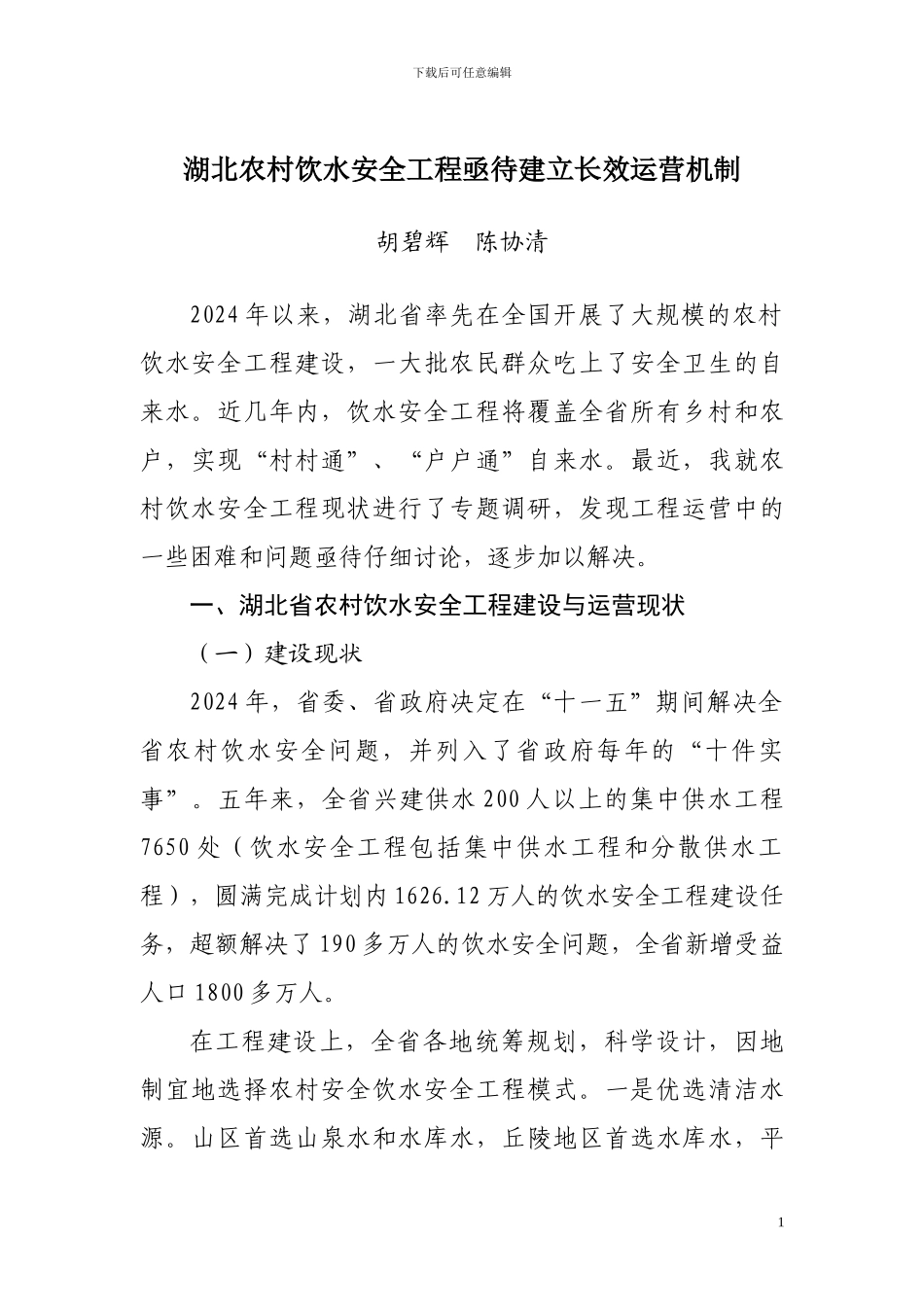 下载后可任意编辑

湖北农村饮水安全工程亟待建立长效运营机制

胡碧辉　陈协清

2024年以来，湖北省率先在全国开展了大规模的农村饮水安全工程建设，一大批农民群众吃上了安全卫生的自来水。近几年内，饮水安全工程将覆盖全省所有乡村和农户，实现“村村通”、“户户通”自来水。最近，我就农村饮水安全工程现状进行了专题调研，发现工程运营中的一些困难和问题亟待仔细讨论，逐步加以解决。

一、湖北省农村饮水安全工程建设与运营现状

（一）建设现状

2024年，省委、省政府决定在“十一五”期间解决全省农村饮水安全问题，并列入了省政府每年的“十件实事”。五年来，全省兴建供水200人以上的集中供水工程7650处（饮水安全工程包括集中供水工程和分散供水工程），圆满完成计划内1626.12万人的饮水安全工程建设任务，超额解决了190多万人的饮水安全问题，全省新增受益人口1800多万人。

在工程建设上，全省各地统筹规划，科学设计，因地制宜地选择农村安全饮水安全工程模式。一是优选清洁水源。山区首选山泉水和水库水，丘陵地区首选水库水，平

1